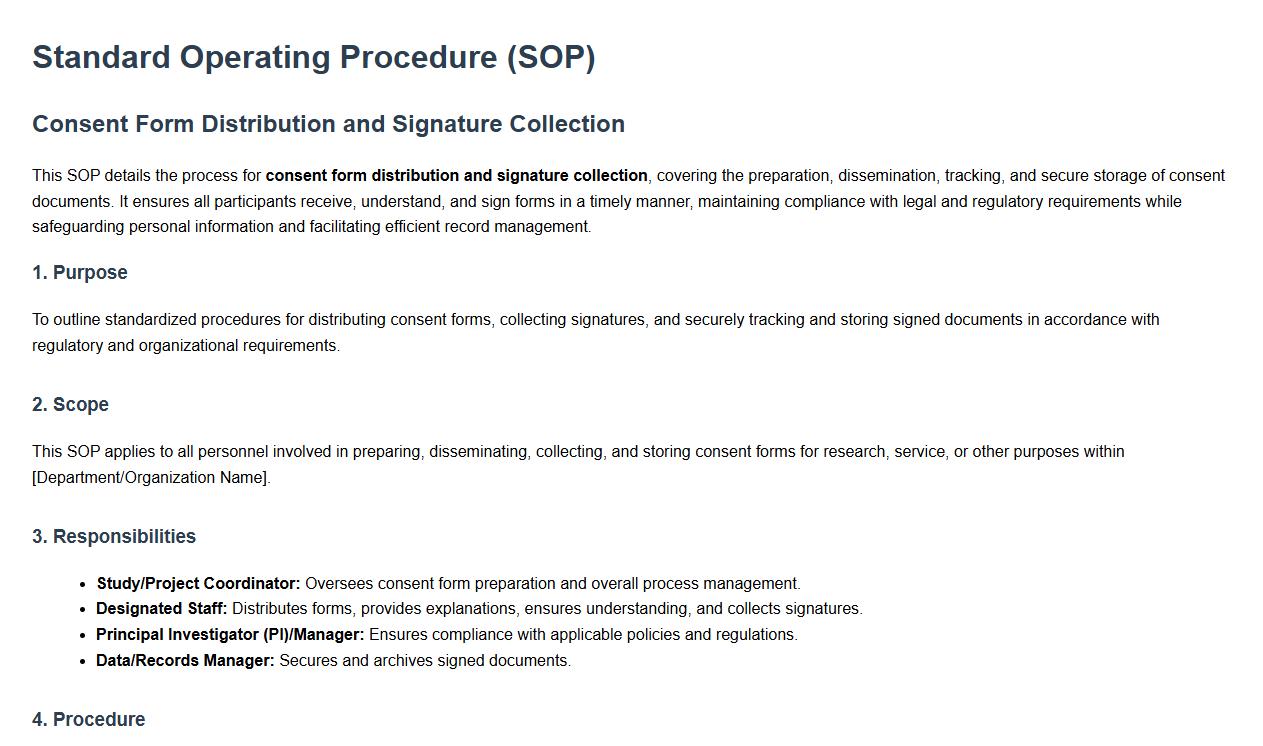 Standard Operating Procedure (SOP)

Consent Form Distribution and Signature Collection

This SOP details the process for consent form distribution and signature collection, covering the preparation, dissemination, tracking, and secure storage of consent documents. It ensures all participants receive, understand, and sign forms in a timely manner, maintaining compliance with legal and regulatory requirements while safeguarding personal information and facilitating efficient record management.

1. Purpose

To outline standardized procedures for distributing consent forms, collecting signatures, and securely tracking and storing signed documents in accordance with regulatory and organizational requirements.

2. Scope

This SOP applies to all personnel involved in preparing, disseminating, collecting, and storing consent forms for research, service, or other purposes within [Department/Organization Name].

3. Responsibilities

• Study/Project Coordinator: Oversees consent form preparation and overall process management.
• Designated Staff: Distributes forms, provides explanations, ensures understanding, and collects signatures.
• Principal Investigator (PI)/Manager: Ensures compliance with applicable policies and regulations.
• Data/Records Manager: Secures and archives signed documents.

4. Procedure